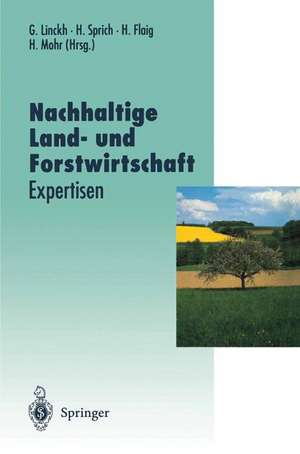 G. Linckh · H. Sprich · H. Flaig
H. Mohr (Hrsg.)

Nachhaltige Land- und Forstwirtschaft
Expertisen

Springer